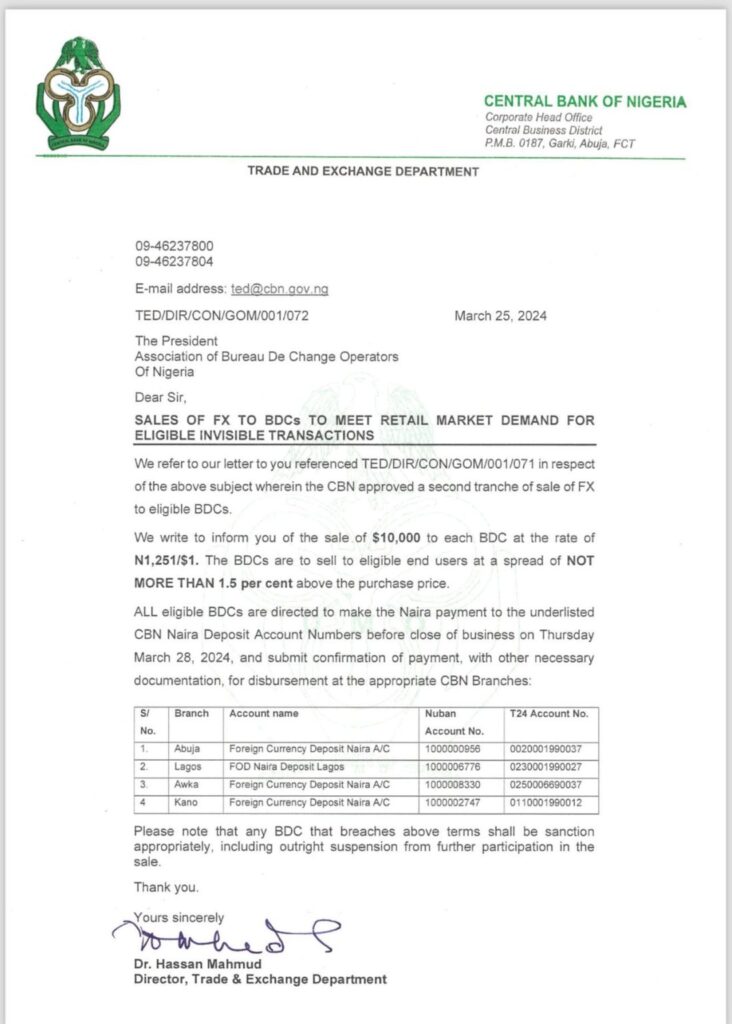 CENTRAL BANK OF NIGERIA
Corporate Head Office
Central Business District
P.M.B. 0187, Garki, Abuja, FCT

TRADE AND EXCHANGE DEPARTMENT

09-46237800
09-46237804

E-mail address: ted@cbn.gov.ng

TED/DIR/CON/GOM/001/072 March 25, 2024

The President
Association of Bureau De Change Operators
Of Nigeria

Dear Sir,

SALES OF FX TO BDCs TO MEET RETAIL MARKET DEMAND FOR ELIGIBLE INVISIBLE TRANSACTIONS

We refer to our letter to you referenced TED/DIR/CON/GOM/001/071 in respect of the above subject wherein the CBN approved a second tranche of sale of FX to eligible BDCs.

We write to inform you of the sale of $10,000 to each BDC at the rate of N1,251/$1. The BDCs are to sell to eligible end users at a spread of NOT MORE THAN 1.5 per cent above the purchase price.

ALL eligible BDCs are directed to make the Naira payment to the underlisted CBN Naira Deposit Account Numbers before close of business on Thursday March 28, 2024, and submit confirmation of payment, with other necessary documentation, for disbursement at the appropriate CBN Branches:

| S/ No. | Branch | Account name | Nuban Account No. | T24 Account No. |
|---|---|---|---|---|
| 1. | Abuja | Foreign Currency Deposit Naira A/C | 1000000956 | 0020001990037 |
| 2. | Lagos | FOD Naira Deposit Lagos | 1000006776 | 0230001990027 |
| 3. | Awka | Foreign Currency Deposit Naira A/C | 1000008330 | 0250006690037 |
| 4 | Kano | Foreign Currency Deposit Naira A/C | 1000002747 | 0110001990012 |

Please note that any BDC that breaches above terms shall be sanction appropriately, including outright suspension from further participation in the sale.

Thank you.

Yours sincerely

Dr. Hassan Mahmud
Director, Trade & Exchange Department